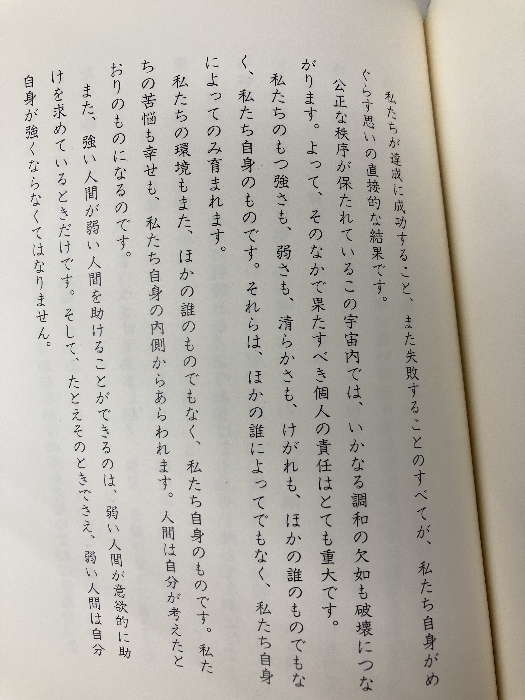 私たちが達成に成功すること、また失敗することのすべてが、私たち自身がめぐらす思いの直接的な結果です。

公正な秩序が保たれているこの宇宙内では、いかなる調和の欠如も破壊につながります。よって、そのなかで果たすべき個人の責任はとても重大です。

私たちのもつ強さも、弱さも、清らかさも、けがれも、ほかの誰のものでもなく、私たち自身のものです。それらは、ほかの誰によってでもなく、私たち自身によってのみ育まれます。

私たちの環境もまた、ほかの誰のものでもなく、私たち自身のものです。私たちの苦悩も幸せも、私たち自身の内側からあらわれます。人間は自分が考えたとおりのものになるのです。

また、強い人間が弱い人間を助けることができるのは、弱い人間が意欲的に助けを求めているときだけです。そして、たとえそのときでさえ、弱い人間は自分自身が強くならなくてはなりません。